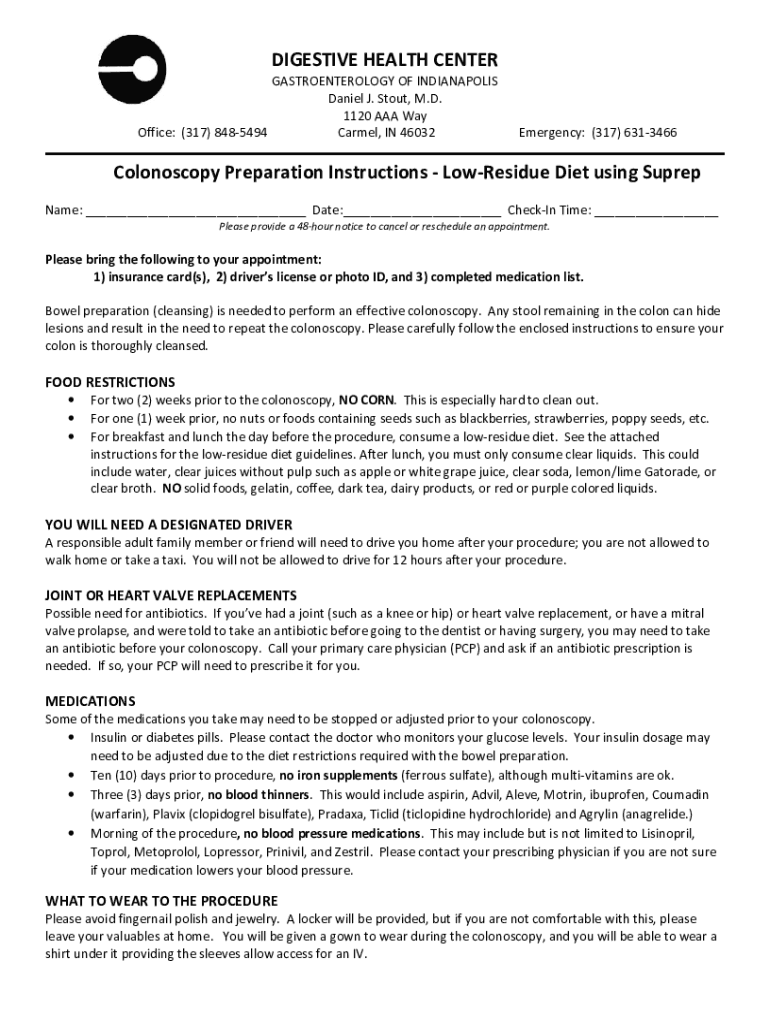 DIGESTIVE HEALTH CENTER
GASTROENTEROLOGY OF INDIANAPOLIS
Daniel J. Stout, M.D.
1120 AAA Way
Carmel, IN 46032

Office: (317) 848-5494

Emergency: (317) 631-3466

Colonoscopy Preparation Instructions - Low-Residue Diet using Suprep

Name: ______________________________ Date:______________________ Check-In Time: _________________

Please provide a 48-hour notice to cancel or reschedule an appointment.

Please bring the following to your appointment:
1) insurance card(s), 2) driver's license or photo ID, and 3) completed medication list.

Bowel preparation (cleansing) is needed to perform an effective colonoscopy. Any stool remaining in the colon can hide lesions and result in the need to repeat the colonoscopy. Please carefully follow the enclosed instructions to ensure your colon is thoroughly cleansed.

FOOD RESTRICTIONS
• For two (2) weeks prior to the colonoscopy, NO CORN. This is especially hard to clean out.
• For one (1) week prior, no nuts or foods containing seeds such as blackberries, strawberries, poppy seeds, etc.
• For breakfast and lunch the day before the procedure, consume a low-residue diet. See the attached instructions for the low-residue diet guidelines. After lunch, you must only consume clear liquids. This could include water, clear juices without pulp such as apple or white grape juice, clear soda, lemon/lime Gatorade, or clear broth. NO solid foods, gelatin, coffee, dark tea, dairy products, or red or purple colored liquids.

YOU WILL NEED A DESIGNATED DRIVER
A responsible adult family member or friend will need to drive you home after your procedure; you are not allowed to walk home or take a taxi. You will not be allowed to drive for 12 hours after your procedure.

JOINT OR HEART VALVE REPLACEMENTS
Possible need for antibiotics. If you've had a joint (such as a knee or hip) or heart valve replacement, or have a mitral valve prolapse, and were told to take an antibiotic before going to the dentist or having surgery, you may need to take an antibiotic before your colonoscopy. Call your primary care physician (PCP) and ask if an antibiotic prescription is needed. If so, your PCP will need to prescribe it for you.

MEDICATIONS
Some of the medications you take may need to be stopped or adjusted prior to your colonoscopy.
• Insulin or diabetes pills. Please contact the doctor who monitors your glucose levels. Your insulin dosage may need to be adjusted due to the diet restrictions required with the bowel preparation.
• Ten (10) days prior to procedure, no iron supplements (ferrous sulfate), although multi-vitamins are ok.
• Three (3) days prior, no blood thinners. This would include aspirin, Advil, Aleve, Motrin, ibuprofen, Coumadin (warfarin), Plavix (clopidogrel bisulfate), Pradaxa, Ticlid (ticlopidine hydrochloride) and Agrylin (anagrelide.)
• Morning of the procedure, no blood pressure medications. This may include but is not limited to Lisinopril, Toprol, Metoprolol, Lopressor, Prinivil, and Zestril. Please contact your prescribing physician if you are not sure if your medication lowers your blood pressure.

WHAT TO WEAR TO THE PROCEDURE
Please avoid fingernail polish and jewelry. A locker will be provided, but if you are not comfortable with this, please leave your valuables at home. You will be given a gown to wear during the colonoscopy, and you will be able to wear a shirt under it providing the sleeves allow access for an IV.